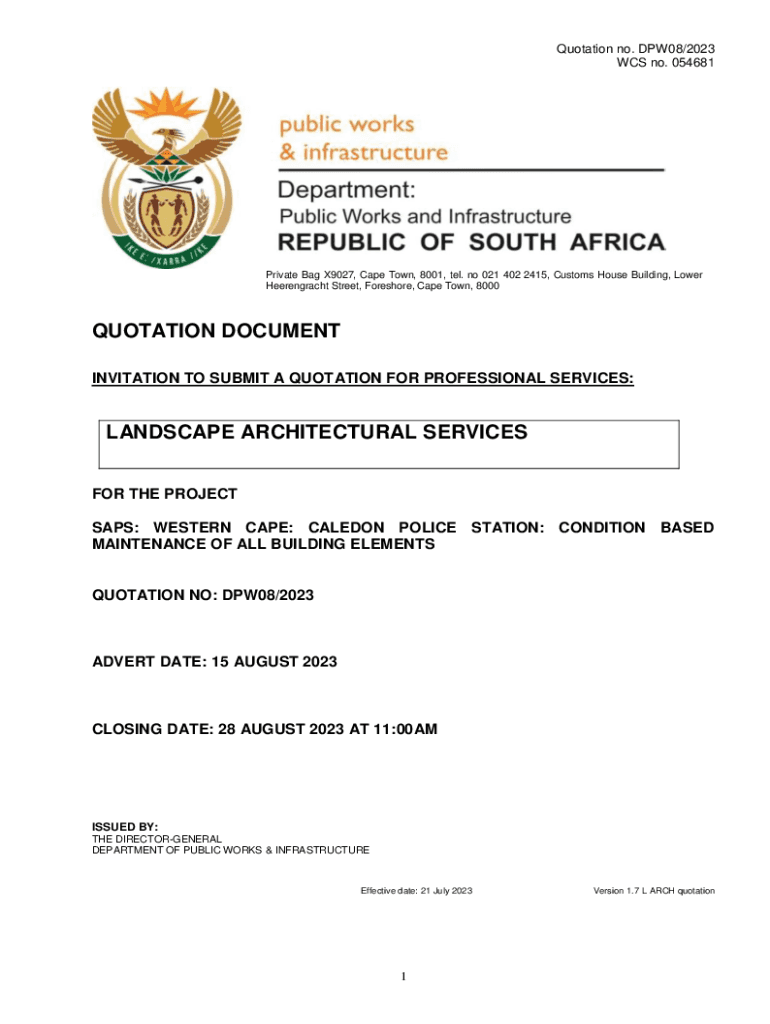 Quotation no. DPW08/2023
WCS no. 054681

!KE E: /XARRA //KE

public works
& infrastructure

Department:
Public Works and Infrastructure
REPUBLIC OF SOUTH AFRICA

Private Bag X9027, Cape Town, 8001, tel. no 021 402 2415, Customs House Building, Lower Heerengracht Street, Foreshore, Cape Town, 8000

QUOTATION DOCUMENT

INVITATION TO SUBMIT A QUOTATION FOR PROFESSIONAL SERVICES:

LANDSCAPE ARCHITECTURAL SERVICES

FOR THE PROJECT

SAPS: WESTERN CAPE: CALEDON POLICE STATION: CONDITION BASED MAINTENANCE OF ALL BUILDING ELEMENTS

QUOTATION NO: DPW08/2023

ADVERT DATE: 15 AUGUST 2023

CLOSING DATE: 28 AUGUST 2023 AT 11:00AM

ISSUED BY:
THE DIRECTOR-GENERAL
DEPARTMENT OF PUBLIC WORKS & INFRASTRUCTURE

Effective date: 21 July 2023

Version 1.7 L ARCH quotation

1